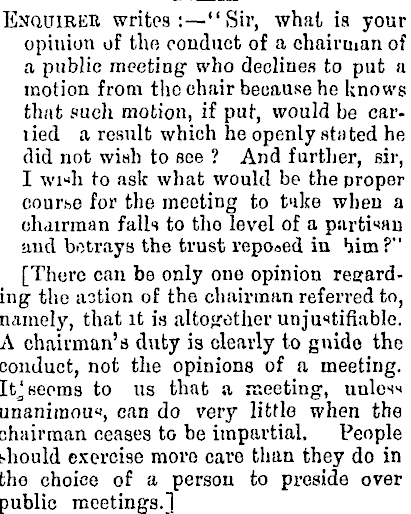 ENQUIRER writes :—"Sir, what is your opinion of the conduct of a chairman of a public meeting who declines to put a motion from the chair because he knows that such motion, if put, would be carried a result which he openly stated he did not wish to see ? And further, sir, I wish to ask what would be the proper course for the meeting to take when a chairman falls to the level of a partisan and betrays the trust reposed in him?"

[There can be only one opinion regarding the action of the chairman referred to, namely, that it is altogether unjustifiable. A chairman's duty is clearly to guide the conduct, not the opinions of a meeting. It seems to us that a meeting, unless unanimous, can do very little when the chairman ceases to be impartial. People should exercise more care than they do in the choice of a person to preside over public meetings.]